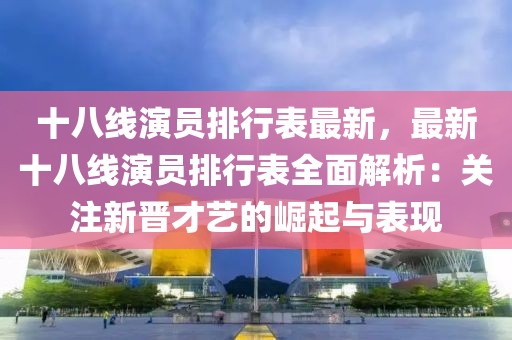 十八线演员排行表最新，最新十八线演员排行表全面解析：关注新晋才艺的崛起与表现